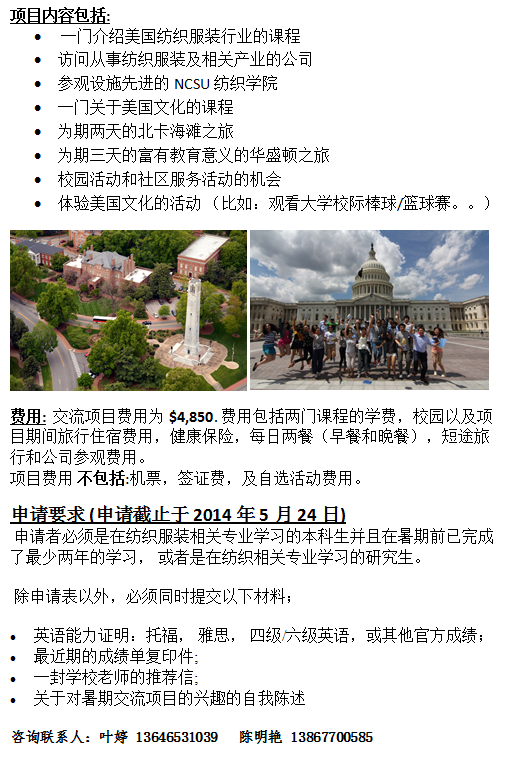 项目内容包括:
• 一门介绍美国纺织服装行业的课程
• 访问从事纺织服装及相关产业的公司
• 参观设施先进的 NCSU 纺织学院
• 一门关于美国文化的课程
• 为期两天的北卡海滩之旅
• 为期三天的富有教育意义的华盛顿之旅
• 校园活动和社区服务活动的机会
• 体验美国文化的活动（比如：观看大学校际棒球/篮球赛。。）

费用: 交流项目费用为 $4,850. 费用包括两门课程的学费，校园以及项目期间旅行住宿费用，健康保险，每日两餐（早餐和晚餐），短途旅行和公司参观费用。
项目费用 不包括:机票，签证费，及自选活动费用。

申请要求 (申请截止于 2014 年 5 月 24 日)
申请者必须是在纺织服装相关专业学习的本科生并且在暑期前已完成了最少两年的学习， 或者是在纺织相关专业学习的研究生。

除申请表以外，必须同时提交以下材料；

• 英语能力证明：托福， 雅思， 四级/六级英语，或其他官方成绩；
• 最近期的成绩单复印件;
• 一封学校老师的推荐信;
• 关于对暑期交流项目的兴趣的自我陈述

咨询联系人：叶婷 13646531039 陈明艳 13867700585